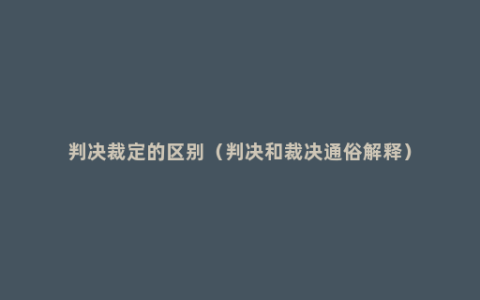 判决裁定的区别（判决和裁决通俗解释）